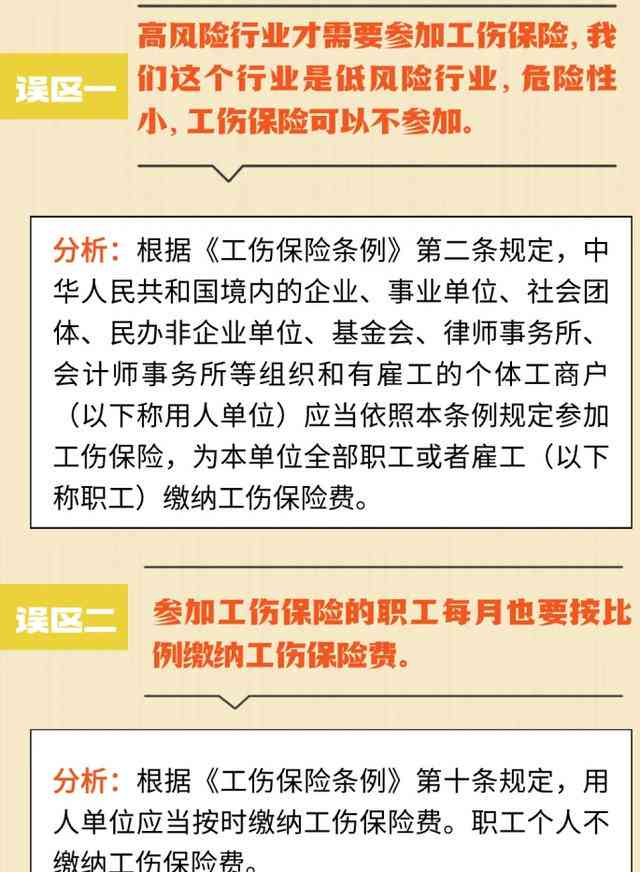 误区一

高风险行业才需要参加工伤保险，我们这个行业是低风险行业，危险性小，工伤保险可以不参加。

分析：根据《工伤保险条例》第二条规定，中华人民共和国境内的企业、事业单位、社会团体、民办非企业单位、基金会、律师事务所、会计师事务所等组织和有雇工的个体工商户（以下称用人单位）应当依照本条例规定参加工伤保险，为本单位全部职工或者雇工（以下称职工）缴纳工伤保险费。

误区二

参加工伤保险的职工每月也要按比例缴纳工伤保险费。

分析：根据《工伤保险条例》第十条规定，用人单位应当按时缴纳工伤保险费。职工个人不缴纳工伤保险费。